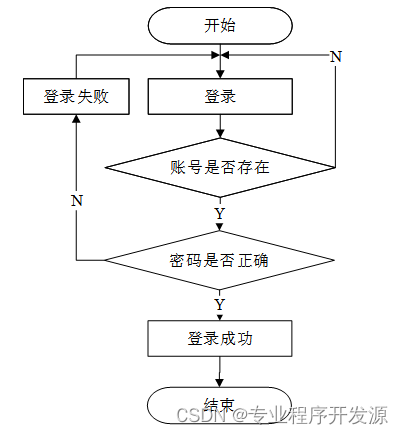 开始

N

登录失败

登录

账号是否存在

N

Y

密码是否正确

Y

登录成功

结束

CSDN @专业程序开发源